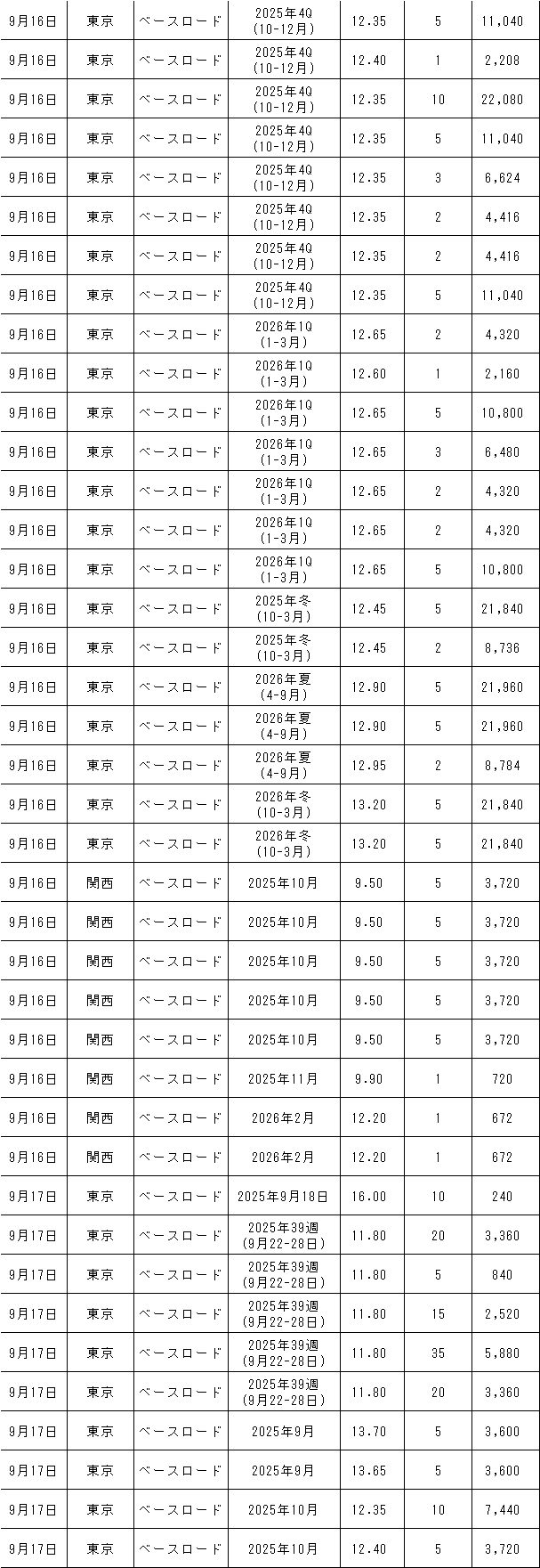 | 9月16日 | 東京 | ベースロード | 2025年4Q (10-12月) | 12.35 | 5 | 11,040 |
|---|---|---|---|---|---|---|
| 9月16日 | 東京 | ベースロード | 2025年4Q (10-12月) | 12.40 | 1 | 2,208 |
| 9月16日 | 東京 | ベースロード | 2025年4Q (10-12月) | 12.35 | 10 | 22,080 |
| 9月16日 | 東京 | ベースロード | 2025年4Q (10-12月) | 12.35 | 5 | 11,040 |
| 9月16日 | 東京 | ベースロード | 2025年4Q (10-12月) | 12.35 | 3 | 6,624 |
| 9月16日 | 東京 | ベースロード | 2025年4Q (10-12月) | 12.35 | 2 | 4,416 |
| 9月16日 | 東京 | ベースロード | 2025年4Q (10-12月) | 12.35 | 2 | 4,416 |
| 9月16日 | 東京 | ベースロード | 2025年4Q (10-12月) | 12.35 | 5 | 11,040 |
| 9月16日 | 東京 | ベースロード | 2026年1Q (1-3月) | 12.65 | 2 | 4,320 |
| 9月16日 | 東京 | ベースロード | 2026年1Q (1-3月) | 12.60 | 1 | 2,160 |
| 9月16日 | 東京 | ベースロード | 2026年1Q (1-3月) | 12.65 | 5 | 10,800 |
| 9月16日 | 東京 | ベースロード | 2026年1Q (1-3月) | 12.65 | 3 | 6,480 |
| 9月16日 | 東京 | ベースロード | 2026年1Q (1-3月) | 12.65 | 2 | 4,320 |
| 9月16日 | 東京 | ベースロード | 2026年1Q (1-3月) | 12.65 | 2 | 4,320 |
| 9月16日 | 東京 | ベースロード | 2026年1Q (1-3月) | 12.65 | 5 | 10,800 |
| 9月16日 | 東京 | ベースロード | 2025年冬 (10-3月) | 12.45 | 5 | 21,840 |
| 9月16日 | 東京 | ベースロード | 2025年冬 (10-3月) | 12.45 | 2 | 8,736 |
| 9月16日 | 東京 | ベースロード | 2026年夏 (4-9月) | 12.90 | 5 | 21,960 |
| 9月16日 | 東京 | ベースロード | 2026年夏 (4-9月) | 12.90 | 5 | 21,960 |
| 9月16日 | 東京 | ベースロード | 2026年夏 (4-9月) | 12.95 | 2 | 8,784 |
| 9月16日 | 東京 | ベースロード | 2026年冬 (10-3月) | 13.20 | 5 | 21,840 |
| 9月16日 | 東京 | ベースロード | 2026年冬 (10-3月) | 13.20 | 5 | 21,840 |
| 9月16日 | 関西 | ベースロード | 2025年10月 | 9.50 | 5 | 3,720 |
| 9月16日 | 関西 | ベースロード | 2025年10月 | 9.50 | 5 | 3,720 |
| 9月16日 | 関西 | ベースロード | 2025年10月 | 9.50 | 5 | 3,720 |
| 9月16日 | 関西 | ベースロード | 2025年10月 | 9.50 | 5 | 3,720 |
| 9月16日 | 関西 | ベースロード | 2025年10月 | 9.50 | 5 | 3,720 |
| 9月16日 | 関西 | ベースロード | 2025年11月 | 9.90 | 1 | 720 |
| 9月16日 | 関西 | ベースロード | 2026年2月 | 12.20 | 1 | 672 |
| 9月16日 | 関西 | ベースロード | 2026年2月 | 12.20 | 1 | 672 |
| 9月17日 | 東京 | ベースロード | 2025年9月18日 | 16.00 | 10 | 240 |
| 9月17日 | 東京 | ベースロード | 2025年39週 (9月22-28日) | 11.80 | 20 | 3,360 |
| 9月17日 | 東京 | ベースロード | 2025年39週 (9月22-28日) | 11.80 | 5 | 840 |
| 9月17日 | 東京 | ベースロード | 2025年39週 (9月22-28日) | 11.80 | 15 | 2,520 |
| 9月17日 | 東京 | ベースロード | 2025年39週 (9月22-28日) | 11.80 | 35 | 5,880 |
| 9月17日 | 東京 | ベースロード | 2025年39週 (9月22-28日) | 11.80 | 20 | 3,360 |
| 9月17日 | 東京 | ベースロード | 2025年9月 | 13.70 | 5 | 3,600 |
| 9月17日 | 東京 | ベースロード | 2025年9月 | 13.65 | 5 | 3,600 |
| 9月17日 | 東京 | ベースロード | 2025年10月 | 12.35 | 10 | 7,440 |
| 9月17日 | 東京 | ベースロード | 2025年10月 | 12.40 | 5 | 3,720 |